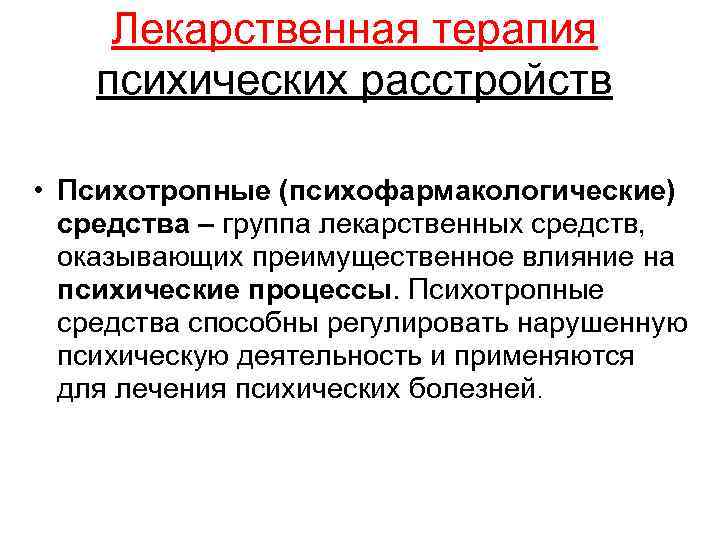 Лекарственная терапия
психических расстройств

• Психотропные (психофармакологические) средства – группа лекарственных средств, оказывающих преимущественное влияние на психические процессы. Психотропные средства способны регулировать нарушенную психическую деятельность и применяются для лечения психических болезней.